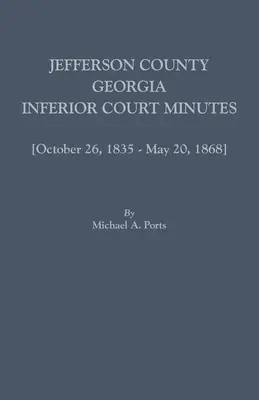 JEFFERSON COUNTY
GEORGIA
INFERIOR COURT MINUTES

[October 26, 1835 - May 20, 1868]

By
Michael A. Ports